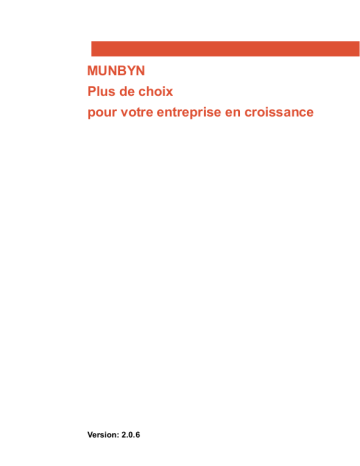 MUNBYN
Plus de choix
pour votre entreprise en croissance

Version: 2.0.6